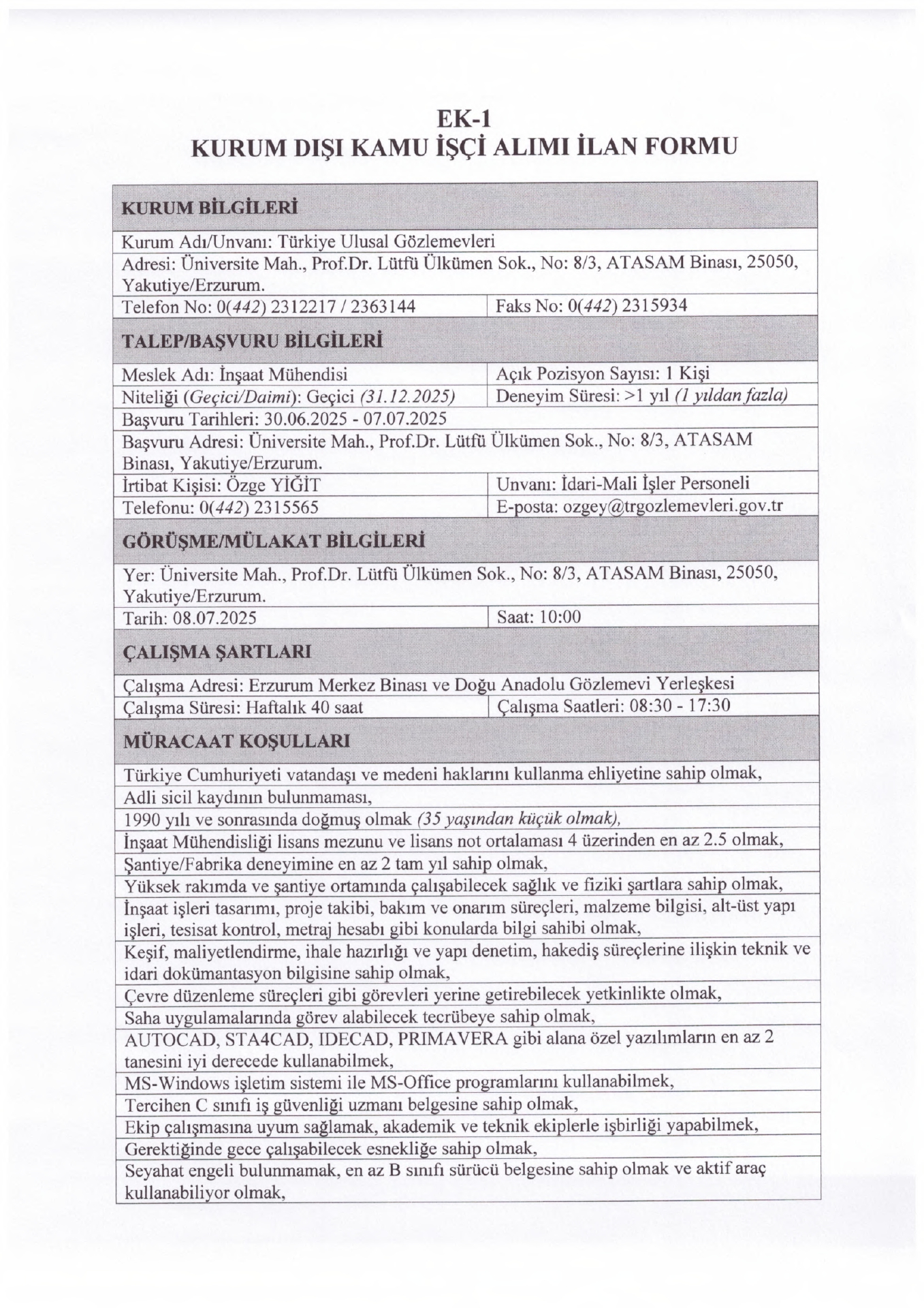 EK-1
KURUM DIŞI KAMU İŞÇİ ALIMI İLAN FORMU

| KURUM BİLGİLERİ | |
|---|---|
| Kurum Adı/Unvanı: Türkiye Ulusal Gözlemevleri | |
| Adresi: Üniversite Mah., Prof.Dr. Lütfü Ülkümen Sok., No: 8/3, ATASAM Binası, 25050, Yakutiye/Erzurum. | |
| Telefon No: 0(442) 2312217 / 2363144 | Faks No: 0(442) 2315934 |
| TALEP/BAŞVURU BİLGİLERİ | |
| Meslek Adı: İnşaat Mühendisi | Açık Pozisyon Sayısı: 1 Kişi |
| Niteliği (Geçici/Daimi): Geçici (31.12.2025) | Deneyim Süresi: >1 yıl (1 yıldan fazla) |
| Başvuru Tarihleri: 30.06.2025 - 07.07.2025 | |
| Başvuru Adresi: Üniversite Mah., Prof.Dr. Lütfü Ülkümen Sok., No: 8/3, ATASAM Binası, Yakutiye/Erzurum. | |
| İrtibat Kişisi: Özge YİĞİT | Unvanı: İdari-Mali İşler Personeli |
| Telefonu: 0(442) 2315565 | E-posta: ozgey@trgozlemevleri.gov.tr |
| GÖRÜŞME/MÜLAKAT BİLGİLERİ | |
| Yer: Üniversite Mah., Prof.Dr. Lütfü Ülkümen Sok., No: 8/3, ATASAM Binası, 25050, Yakutiye/Erzurum. | |
| Tarih: 08.07.2025 | Saat: 10:00 |
| ÇALIŞMA ŞARTLARI | |
| Çalışma Adresi: Erzurum Merkez Binası ve Doğu Anadolu Gözlemevi Yerleşkesi | |
| Çalışma Süresi: Haftalık 40 saat | Çalışma Saatleri: 08:30 - 17:30 |
| MÜRACAAT KOŞULLARI | |
| Türkiye Cumhuriyeti vatandaşı ve medeni haklarını kullanma ehliyetine sahip olmak, | |
| Adli sicil kaydının bulunmaması, | |
| 1990 yılı ve sonrasında doğmuş olmak (35 yaşından küçük olmak), | |
| İnşaat Mühendisliği lisans mezunu ve lisans not ortalaması 4 üzerinden en az 2.5 olmak, | |
| Şantiye/Fabrika deneyimine en az 2 tam yıl sahip olmak, | |
| Yüksek rakımda ve şantiye ortamında çalışabilecek sağlık ve fiziki şartlara sahip olmak, | |
| İnşaat işleri tasarımı, proje takibi, bakım ve onarım süreçleri, malzeme bilgisi, alt-üst yapı işleri, tesisat kontrol, metraj hesabı gibi konularda bilgi sahibi olmak, | |
| Keşif, maliyetlendirme, ihale hazırlığı ve yapı denetim, hakediş süreçlerine ilişkin teknik ve idari dokümantasyon bilgisine sahip olmak, | |
| Çevre düzenleme süreçleri gibi görevleri yerine getirebilecek yetkinlikte olmak, | |
| Saha uygulamalarında görev alabilecek tecrübeye sahip olmak, | |
| AUTOCAD, STA4CAD, IDECAD, PRIMAVERA gibi alana özel yazılımların en az 2 tanesini iyi derecede kullanabilmek, | |
| MS-Windows işletim sistemi ile MS-Office programlarını kullanabilmek, | |
| Tercihen C sınıfı iş güvenliği uzmanı belgesine sahip olmak, | |
| Ekip çalışmasına uyum sağlamak, akademik ve teknik ekiplerle işbirliği yapabilmek, | |
| Gerektiğinde gece çalışabilecek esnekliğe sahip olmak, | |
| Seyahat engeli bulunmamak, en az B sınıfı sürücü belgesine sahip olmak ve aktif araç kullanabiliyor olmak, | |